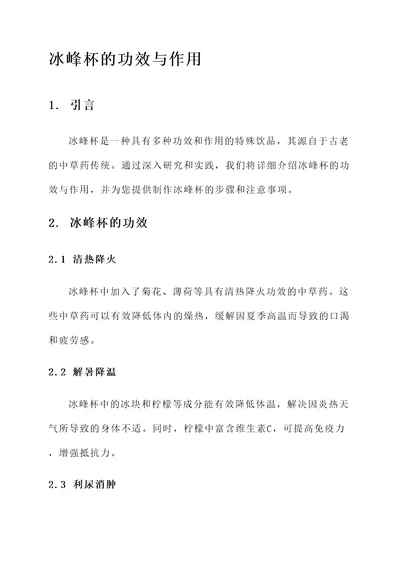 冰峰杯的功效与作用

1. 引言

冰峰杯是一种具有多种功效和作用的特殊饮品，其源自于古老的中草药传统。通过深入研究和实践，我们将详细介绍冰峰杯的功效与作用，并为您提供制作冰峰杯的步骤和注意事项。

2. 冰峰杯的功效

2.1 清热降火

冰峰杯中加入了菊花、薄荷等具有清热降火功效的中草药。这些中草药可以有效降低体内的燥热，缓解因夏季高温而导致的口渴和疲劳感。

2.2 解暑降温

冰峰杯中的冰块和柠檬等成分能有效降低体温，解决因炎热天气所导致的身体不适。同时，柠檬中富含维生素C，可提高免疫力，增强抵抗力。

2.3 利尿消肿